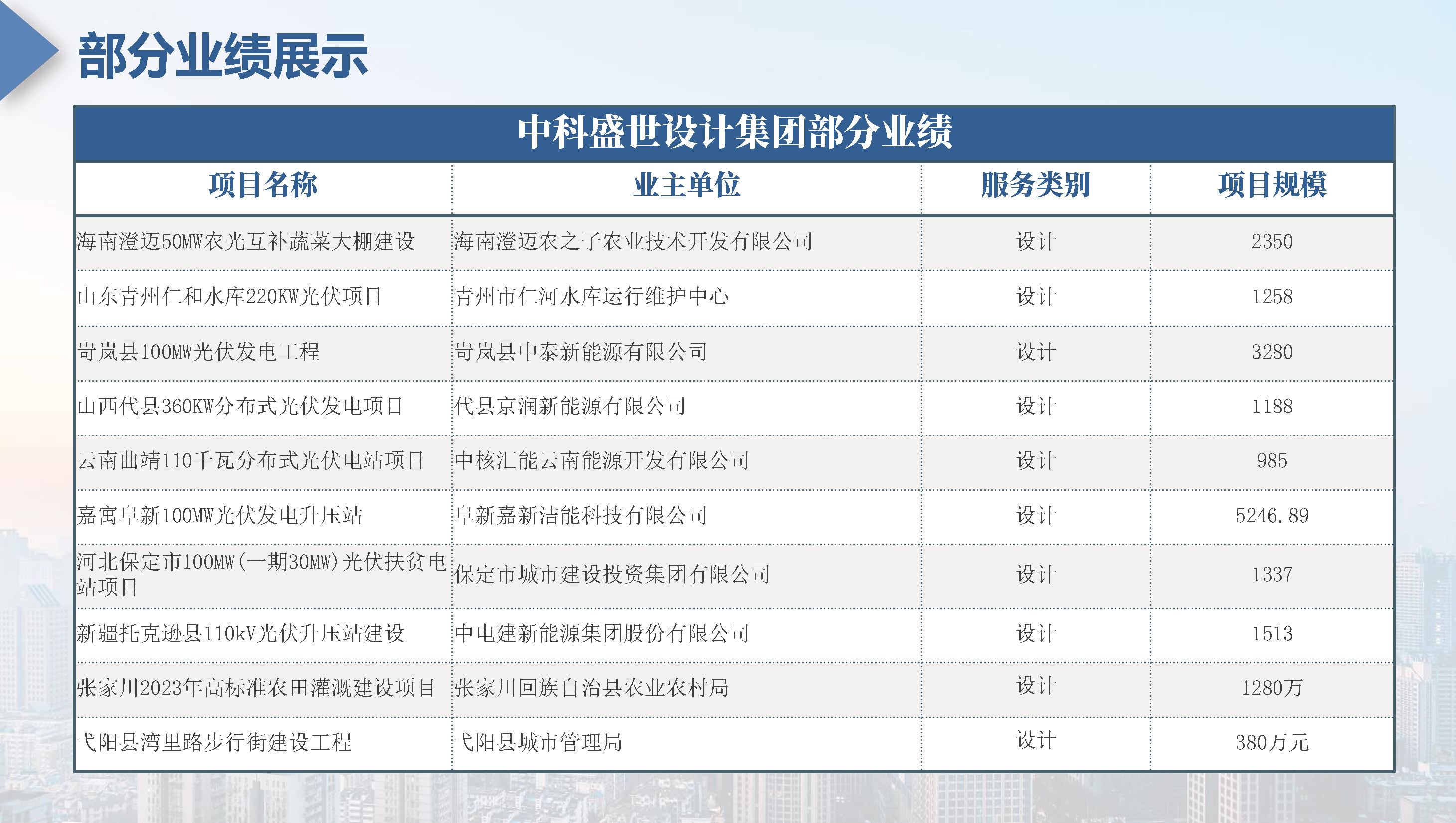 部分业绩展示

中科盛世设计集团部分业绩

| 项目名称 | 业主单位 | 服务类别 | 项目规模 |
|---|---|---|---|
| 海南澄迈50MW农光互补蔬菜大棚建设 | 海南澄迈农之子农业技术开发有限公司 | 设计 | 2350 |
| 山东青州仁和水库220KW光伏项目 | 青州市仁河水库运行维护中心 | 设计 | 1258 |
| 岢岚县100MW光伏发电工程 | 岢岚县中泰新能源有限公司 | 设计 | 3280 |
| 山西代县360KW分布式光伏发电项目 | 代县京润新能源有限公司 | 设计 | 1188 |
| 云南曲靖110千瓦分布式光伏电站项目 | 中核汇能云南能源开发有限公司 | 设计 | 985 |
| 嘉寓阜新100MW光伏发电升压站 | 阜新嘉新洁能科技有限公司 | 设计 | 5246.89 |
| 河北保定市100MW(一期30MW)光伏扶贫电站项目 | 保定市城市建设投资集团有限公司 | 设计 | 1337 |
| 新疆托克逊县110kV光伏升压站建设 | 中电建新能源集团股份有限公司 | 设计 | 1513 |
| 张家川2023年高标准农田灌溉建设项目 | 张家川回族自治县农业农村局 | 设计 | 1280万 |
| 弋阳县湾里路步行街建设工程 | 弋阳县城市管理局 | 设计 | 380万元 |